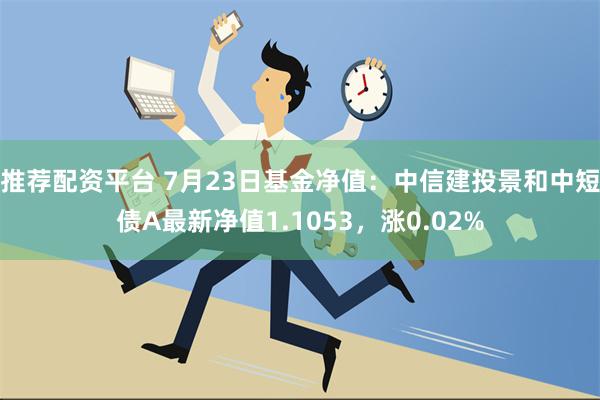 推荐配资平台 7月23日基金净值：中信建投景和中短债A最新净值1.1053，涨0.02%